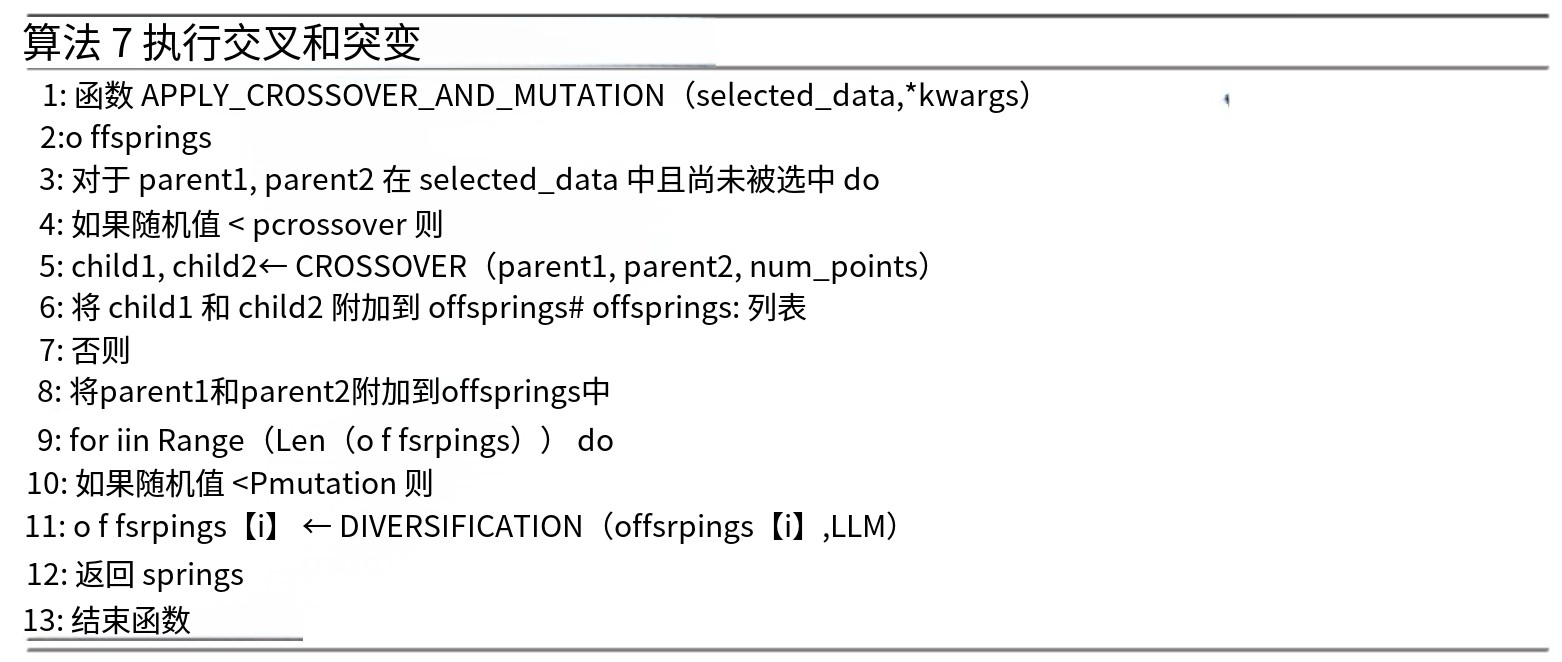 算法 7 执行交叉和突变

1: 函数 APPLY_CROSSOVER_AND_MUTATION（selected_data,*kwargs）
2:o ffsprings
3: 对于 parent1, parent2 在 selected_data 中且尚未被选中 do
4: 如果随机值 < pcrossover 则
5: child1, child2← CROSSOVER（parent1, parent2, num_points）
6: 将 child1 和 child2 附加到 offsprings# offsprings: 列表
7: 否则
8: 将parent1和parent2附加到offsprings中
9: for iin Range（Len（o f fsrpings）） do
10: 如果随机值 <Pmutation 则
11: o f fsrpings【i】 ← DIVERSIFICATION（offsrpings【i】,LLM）
12: 返回 springs
13: 结束函数